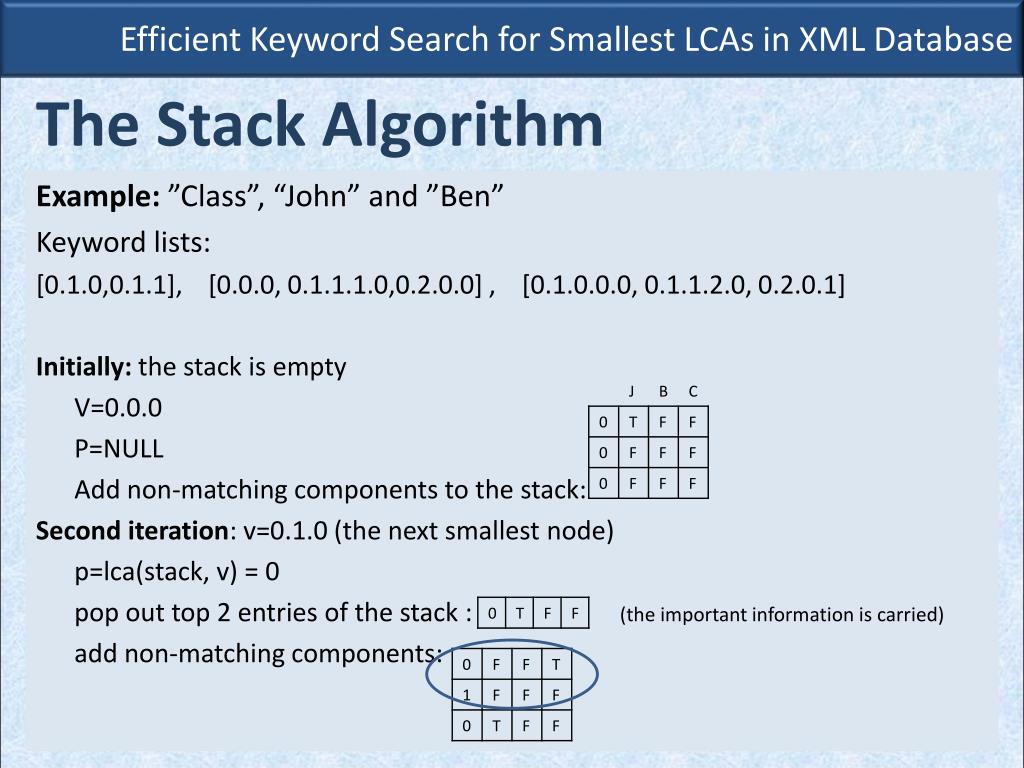 Efficient Keyword Search for Smallest LCAs in XML Database

The Stack Algorithm

**Example:** ”Class”, “John” and ”Ben”

Keyword lists:

[0.1.0,0.1.1], [0.0.0, 0.1.1.1.0,0.2.0.0] , [0.1.0.0.0, 0.1.1.2.0, 0.2.0.1]

**Initially:** the stack is empty

V=0.0.0

P=NULL

Add non-matching components to the stack:

| | J | B | C |
|---|---|---|---|
| 0 | T | F | F |
| 0 | F | F | F |
| 0 | F | F | F |

**Second iteration**: v=0.1.0 (the next smallest node)

p=lca(stack, v) = 0

pop out top 2 entries of the stack :

| 0 | T | F | F |
|---|---|---|---|

(the important information is carried)

add non-matching components:

| 0 | F | F | T |
|---|---|---|---|
| 1 | F | F | F |
| 0 | T | F | F |